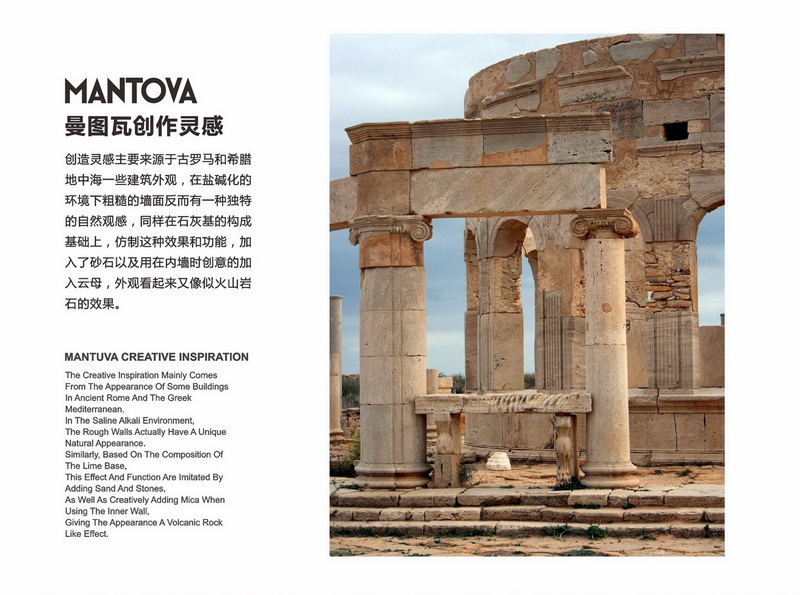 MANTOVA
曼图瓦创作灵感

创造灵感主要来源于古罗马和希腊地中海一些建筑外观，在盐碱化的环境下粗糙的墙面反而有一种独特的自然观感，同样在石灰基的构成基础上，仿制这种效果和功能，加入了砂石以及用在内墙时创意的加入云母，外观看起来又像似火山岩石的效果。

MANTUVA CREATIVE INSPIRATION

The Creative Inspiration Mainly Comes From The Appearance Of Some Buildings In Ancient Rome And The Greek Mediterranean.
In The Saline Alkali Environment, The Rough Walls Actually Have A Unique Natural Appearance.
Similarly, Based On The Composition Of The Lime Base, This Effect And Function Are Imitated By Adding Sand And Stones, As Well As Creatively Adding Mica When Using The Inner Wall, Giving The Appearance A Volcanic Rock Like Effect.